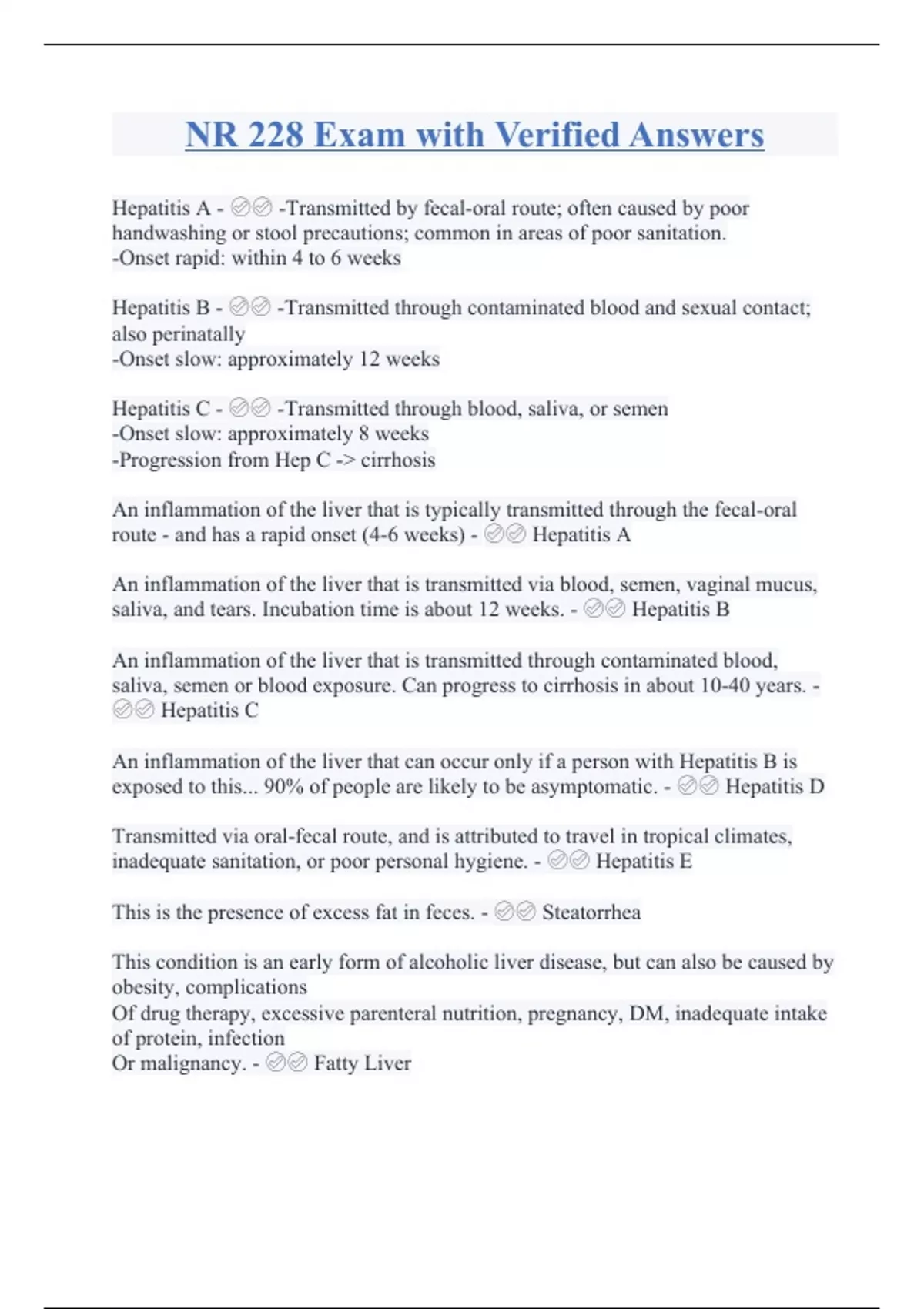 NR 228 Exam with Verified Answers

Hepatitis A - ✅✅ -Transmitted by fecal-oral route; often caused by poor handwashing or stool precautions; common in areas of poor sanitation.
-Onset rapid: within 4 to 6 weeks

Hepatitis B - ✅✅ -Transmitted through contaminated blood and sexual contact; also perinatally
-Onset slow: approximately 12 weeks

Hepatitis C - ✅✅ -Transmitted through blood, saliva, or semen
-Onset slow: approximately 8 weeks
-Progression from Hep C -> cirrhosis

An inflammation of the liver that is typically transmitted through the fecal-oral route - and has a rapid onset (4-6 weeks) - ✅✅ Hepatitis A

An inflammation of the liver that is transmitted via blood, semen, vaginal mucus, saliva, and tears. Incubation time is about 12 weeks. - ✅✅ Hepatitis B

An inflammation of the liver that is transmitted through contaminated blood, saliva, semen or blood exposure. Can progress to cirrhosis in about 10-40 years. - ✅✅ Hepatitis C

An inflammation of the liver that can occur only if a person with Hepatitis B is exposed to this... 90% of people are likely to be asymptomatic. - ✅✅ Hepatitis D

Transmitted via oral-fecal route, and is attributed to travel in tropical climates, inadequate sanitation, or poor personal hygiene. - ✅✅ Hepatitis E

This is the presence of excess fat in feces. - ✅✅ Steatorrhea

This condition is an early form of alcoholic liver disease, but can also be caused by obesity, complications
Of drug therapy, excessive parenteral nutrition, pregnancy, DM, inadequate intake of protein, infection
Or malignancy. - ✅✅ Fatty Liver